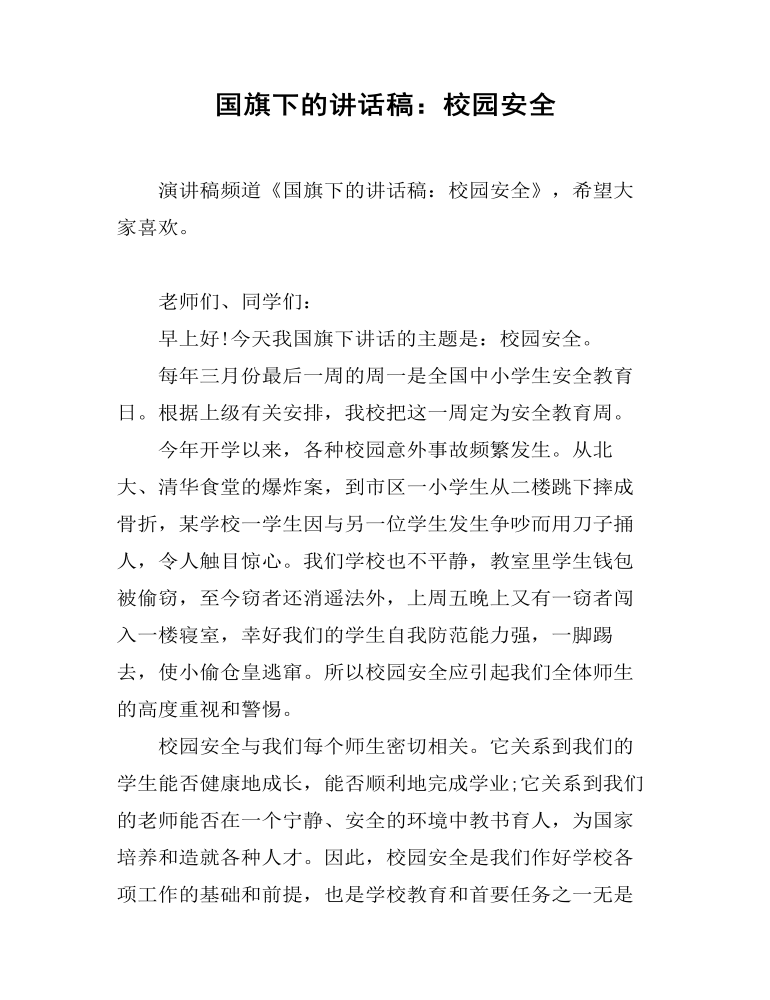 国旗下的讲话稿：校园安全

演讲稿频道《国旗下的讲话稿：校园安全》，希望大家喜欢。

老师们、同学们：

早上好!今天我国旗下讲话的主题是：校园安全。

每年三月份最后一周的周一是全国中小学生安全教育日。根据上级有关安排，我校把这一周定为安全教育周。

今年开学以来，各种校园意外事故频繁发生。从北大、清华食堂的爆炸案，到市区一小学生从二楼跳下摔成骨折，某学校一学生因与另一位学生发生争吵而用刀子捅人，令人触目惊心。我们学校也不平静，教室里学生钱包被偷窃，至今窃者还消遥法外，上周五晚上又有一窃者闯入一楼寝室，幸好我们的学生自我防范能力强，一脚踢去，使小偷仓皇逃窜。所以校园安全应引起我们全体师生的高度重视和警惕。

校园安全与我们每个师生密切相关。它关系到我们的学生能否健康地成长，能否顺利地完成学业;它关系到我们的老师能否在一个宁静、安全的环境中教书育人，为国家培养和造就各种人才。因此，校园安全是我们作好学校各项工作的基础和前提，也是学校教育和首要任务之一无是